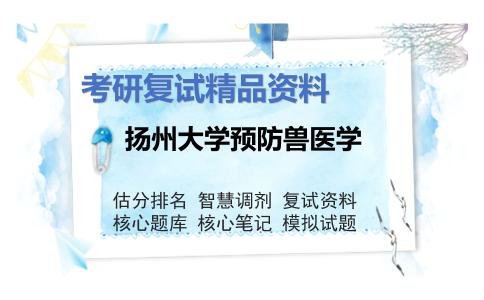 考研复试精品资料

扬州大学预防兽医学

估分排名 智慧调剂 复试资料
核心题库 核心笔记 模拟试题